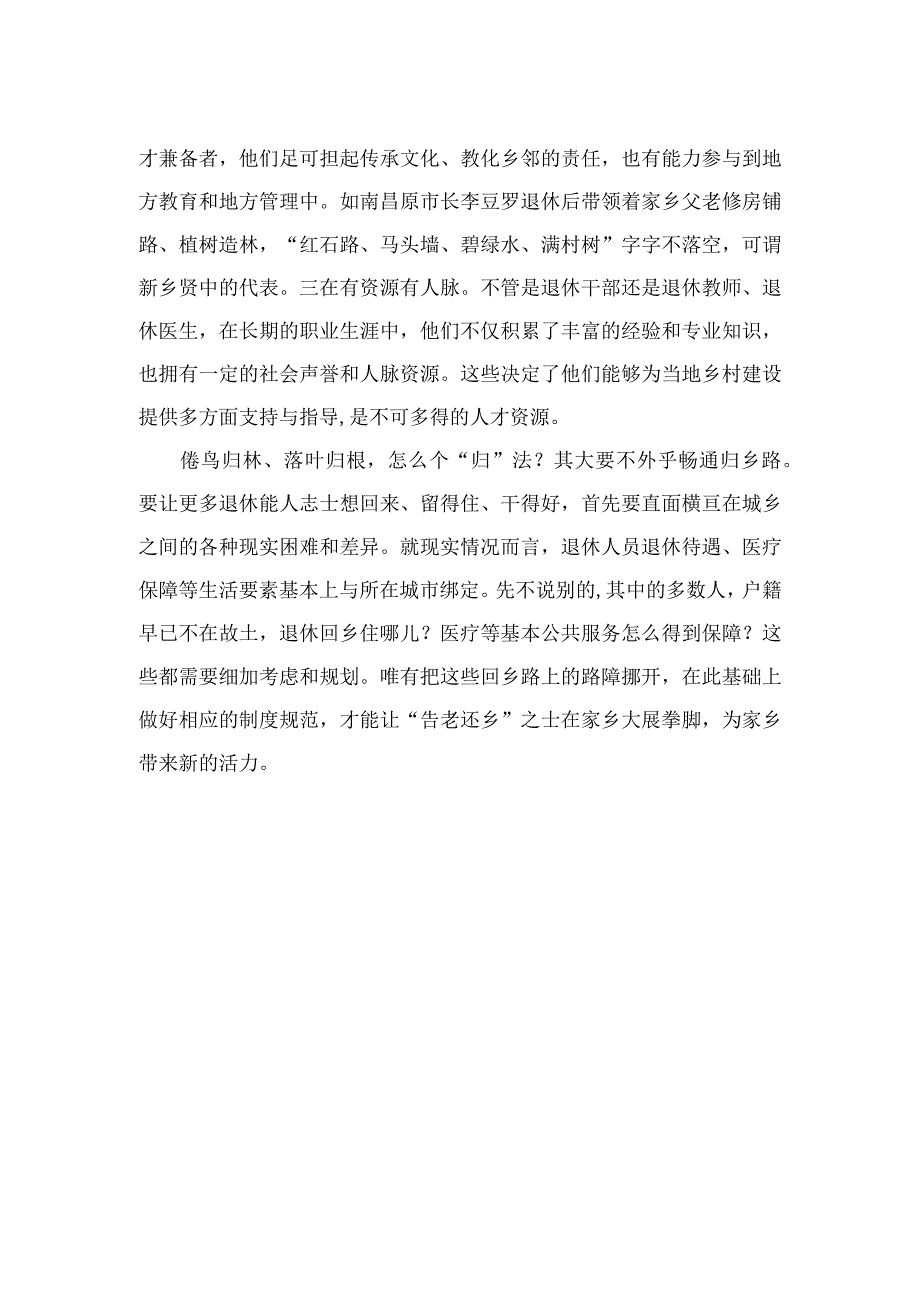 才兼备者，他们足可担起传承文化、教化乡邻的责任，也有能力参与到地方教育和地方管理中。如南昌原市长李豆罗退休后带领着家乡父老修房铺路、植树造林，“红石路、马头墙、碧绿水、满村树”字字不落空，可谓新乡贤中的代表。三在有资源有人脉。不管是退休干部还是退休教师、退休医生，在长期的职业生涯中，他们不仅积累了丰富的经验和专业知识，也拥有一定的社会声誉和人脉资源。这些决定了他们能够为当地乡村建设提供多方面支持与指导,是不可多得的人才资源。

倦鸟归林、落叶归根，怎么个“归”法？其大要不外乎畅通归乡路。要让更多退休能人志士想回来、留得住、干得好，首先要直面横亘在城乡之间的各种现实困难和差异。就现实情况而言，退休人员退休待遇、医疗保障等生活要素基本上与所在城市绑定。先不说别的,其中的多数人，户籍早已不在故土，退休回乡住哪儿？医疗等基本公共服务怎么得到保障？这些都需要细加考虑和规划。唯有把这些回乡路上的路障挪开，在此基础上做好相应的制度规范，才能让“告老还乡”之士在家乡大展拳脚，为家乡带来新的活力。